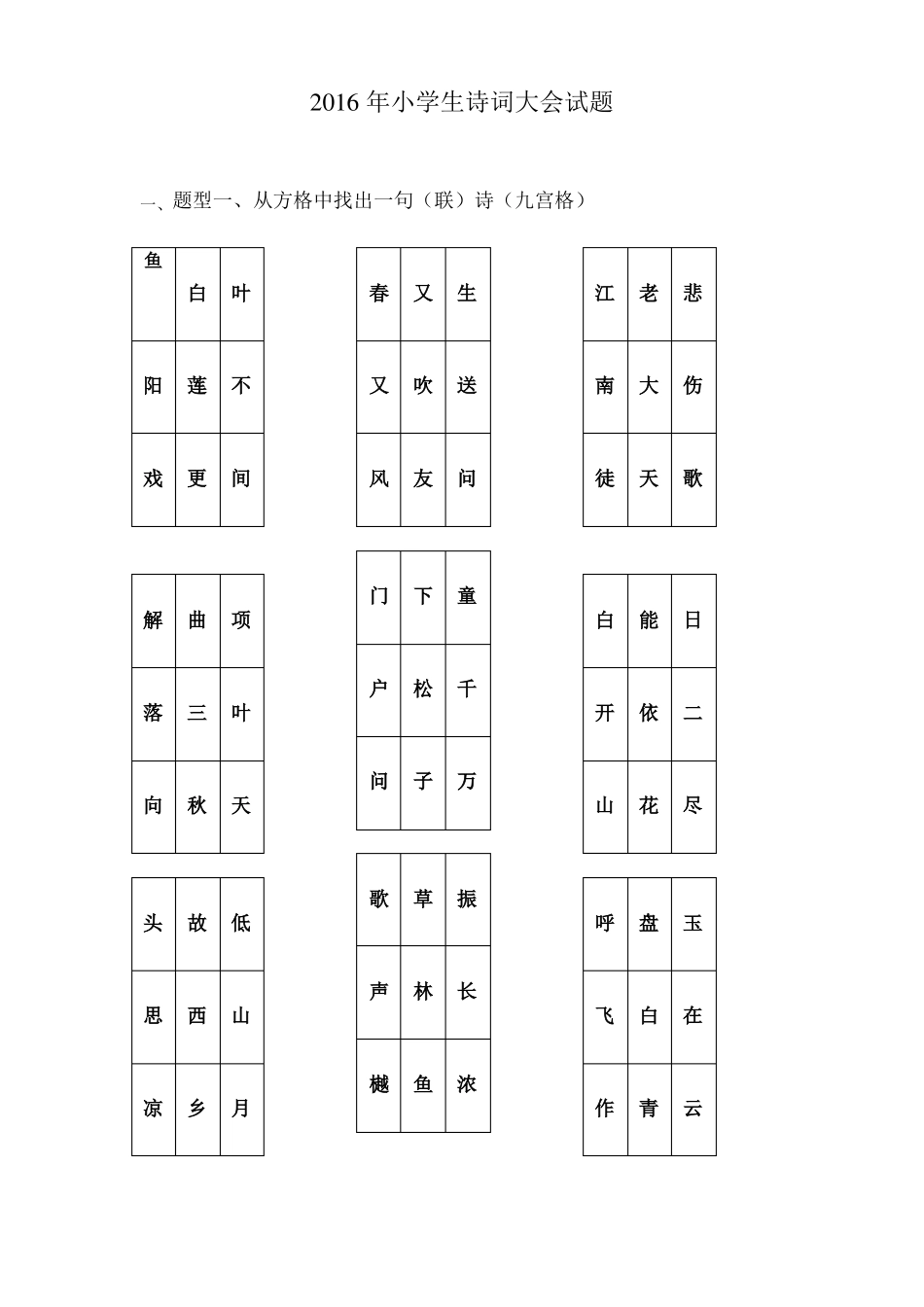 2016 年小学生诗词大会试题

一、题型一、从方格中找出一句（联）诗（九宫格）

| 鱼 | 白 | 叶 |
|---|---|---|
| 阳 | 莲 | 不 |
| 戏 | 更 | 间 |

| 春 | 又 | 生 |
|---|---|---|
| 又 | 吹 | 送 |
| 风 | 友 | 问 |

| 江 | 老 | 悲 |
|---|---|---|
| 南 | 大 | 伤 |
| 徒 | 天 | 歌 |

| 解 | 曲 | 项 |
|---|---|---|
| 落 | 三 | 叶 |
| 向 | 秋 | 天 |

| 门 | 下 | 童 |
|---|---|---|
| 户 | 松 | 千 |
| 问 | 子 | 万 |

| 白 | 能 | 日 |
|---|---|---|
| 开 | 依 | 二 |
| 山 | 花 | 尽 |

| 头 | 故 | 低 |
|---|---|---|
| 思 | 西 | 山 |
| 凉 | 乡 | 月 |

| 歌 | 草 | 振 |
|---|---|---|
| 声 | 林 | 长 |
| 樾 | 鱼 | 浓 |

| 呼 | 盘 | 玉 |
|---|---|---|
| 飞 | 白 | 在 |
| 作 | 青 | 云 |